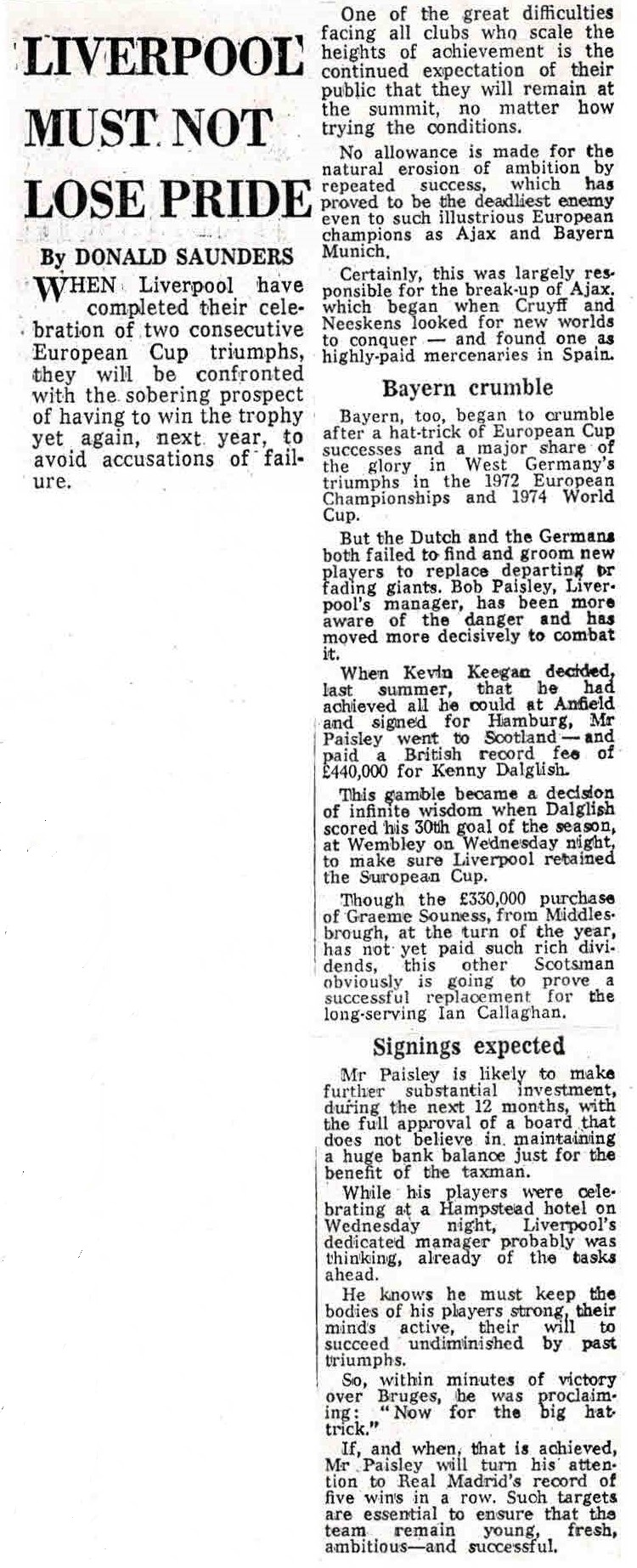 LIVERPOOL MUST NOT LOSE PRIDE

By DONALD SAUNDERS

WHEN Liverpool have completed their celebration of two consecutive European Cup triumphs, they will be confronted with the sobering prospect of having to win the trophy yet again, next year, to avoid accusations of failure.

One of the great difficulties facing all clubs who scale the heights of achievement is the continued expectation of their public that they will remain at the summit, no matter how trying the conditions.

No allowance is made for the natural erosion of ambition by repeated success, which has proved to be the deadliest enemy even to such illustrious European champions as Ajax and Bayern Munich.

Certainly, this was largely responsible for the break-up of Ajax. which began when Cruyff and Neeskens looked for new worlds to conquer — and found one as highly-paid mercenaries in Spain.

Bayern crumble

Bayern, too, began to crumble after a hat-trick of European Cup successes and a major share of the glory in West Germany's triumphs in the 1972 European Championships and 1974 World Cup.

But the Dutch and the Germans both failed to find and groom new players to replace departing or fading giants. Bob Paisley, Liverpool's manager, has been more aware of the danger and has moved more decisively to combat it.

When Kevin Keegan decided, last summer, that he had achieved all he could at Anfield and signed for Hamburg, Mr Paisley went to Scotland — and paid a British record fee of £440,000 for Kenny Dalglish.

This gamble became a decision of infinite wisdom when Dalglish scored his 30th goal of the season, at Wembley on Wednesday night, to make sure Liverpool retained the Suropean Cup.

Though the £330,000 purchase of Graeme Souness, from Middlesbrough, at the turn of the year, has not yet paid such rich dividends, this other Scotsman obviously is going to prove a successful replacement for the long-serving Ian Callaghan.

Signings expected

Mr Paisley is likely to make further substantial investment, during the next 12 months, with the full approval of a board that does not believe in maintaining a huge bank balance just for the benefit of the taxman.

While his players were celebrating at a Hampstead hotel on Wednesday night, Liverpool's dedicated manager probably was thinking, already of the tasks ahead.

He knows he must keep the bodies of his players strong, their minds active, their will to succeed undiminished by past triumphs.

So, within minutes of victory over Bruges, he was proclaiming: "Now for the big hat-trick."

If, and when, that is achieved, Mr Paisley will turn his attention to Real Madrid's record of five wins in a row. Such targets are essential to ensure that the team remain young, fresh, ambitious—and successful.